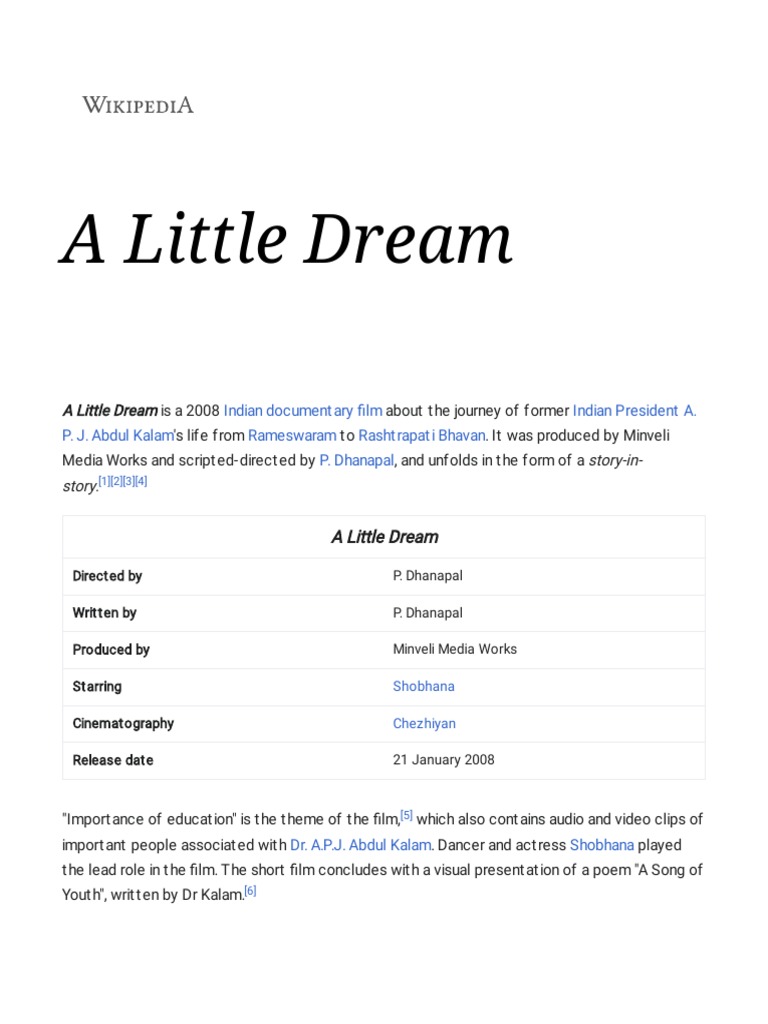 WIKIPEDIA

A Little Dream

A Little Dream is a 2008 Indian documentary film about the journey of former Indian President A. P. J. Abdul Kalam's life from Rameswaram to Rashtrapati Bhavan. It was produced by Minveli Media Works and scripted-directed by P. Dhanapal, and unfolds in the form of a story-in-story.[1][2][3][4]

| A Little Dream | |
|---|---|
| Directed by | P. Dhanapal |
| Written by | P. Dhanapal |
| Produced by | Minveli Media Works |
| Starring | Shobhana |
| Cinematography | Chezhiyan |
| Release date | 21 January 2008 |

"Importance of education" is the theme of the film,[5] which also contains audio and video clips of important people associated with Dr. A.P.J. Abdul Kalam. Dancer and actress Shobhana played the lead role in the film. The short film concludes with a visual presentation of a poem "A Song of Youth", written by Dr Kalam.[6]